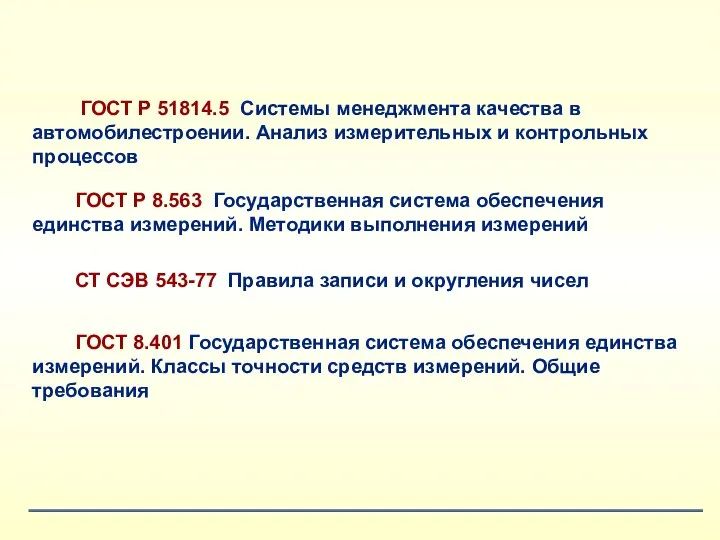 ГОСТ Р 51814.5 Системы менеджмента качества в автомобилестроении. Анализ измерительных и контрольных процессов

ГОСТ Р 8.563 Государственная система обеспечения единства измерений. Методики выполнения измерений

СТ СЭВ 543-77 Правила записи и округления чисел

ГОСТ 8.401 Государственная система обеспечения единства измерений. Классы точности средств измерений. Общие требования